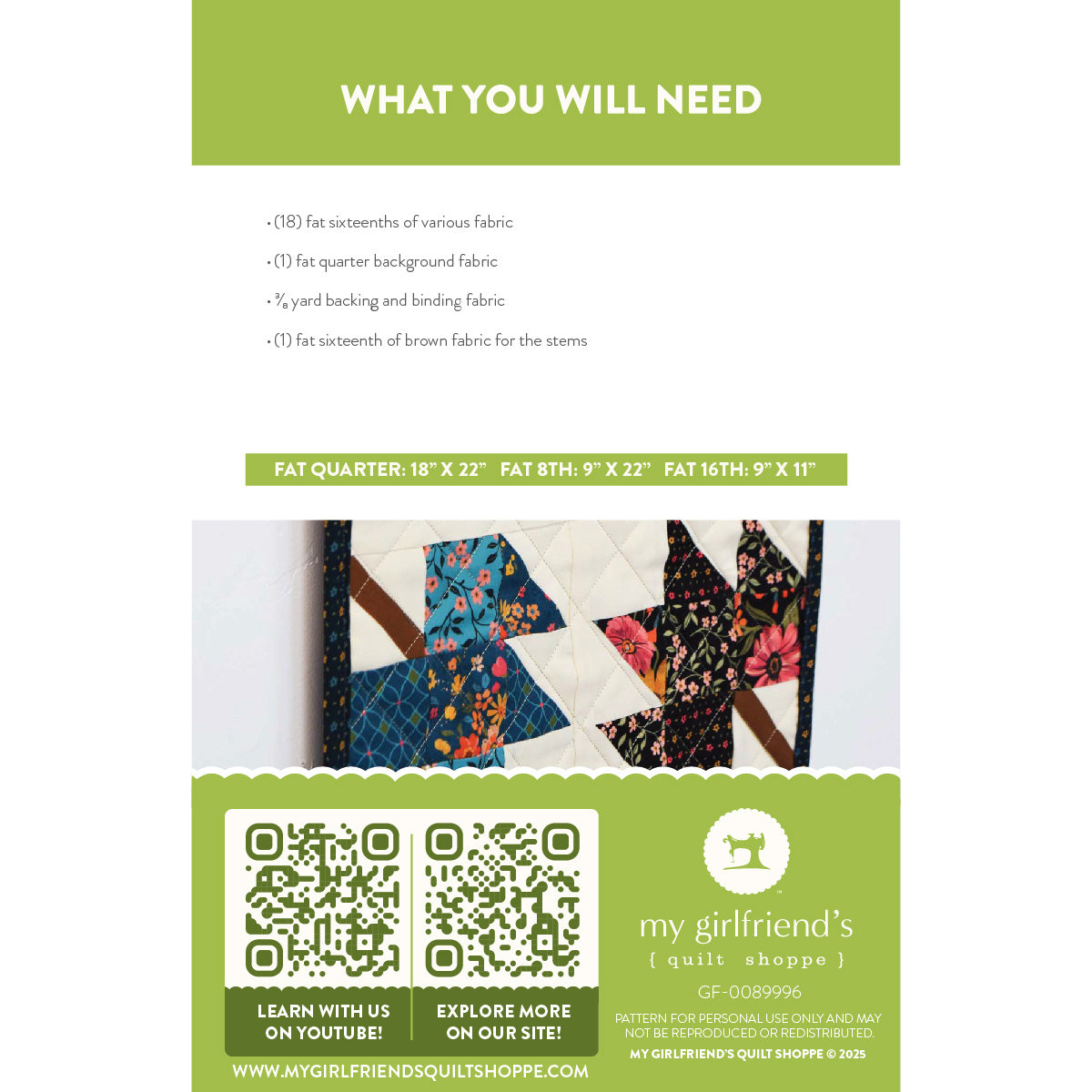 WHAT YOU WILL NEED

• (18) fat sixteenths of various fabric

• (1) fat quarter background fabric

• $\frac{3}{8}$ yard backing and binding fabric

• (1) fat sixteenth of brown fabric for the stems

FAT QUARTER: 18" X 22" FAT 8TH: 9" X 22" FAT 16TH: 9" X 11"

LEARN WITH US ON YOUTUBE!

EXPLORE MORE ON OUR SITE!

WWW.MYGIRLFRIENDSQUILTSHOPPE.COM

my girlfriend's
{ quilt shoppe }

GF-0089996

PATTERN FOR PERSONAL USE ONLY AND MAY NOT BE REPRODUCED OR REDISTRIBUTED.

MY GIRLFRIEND'S QUILT SHOPPE © 2025